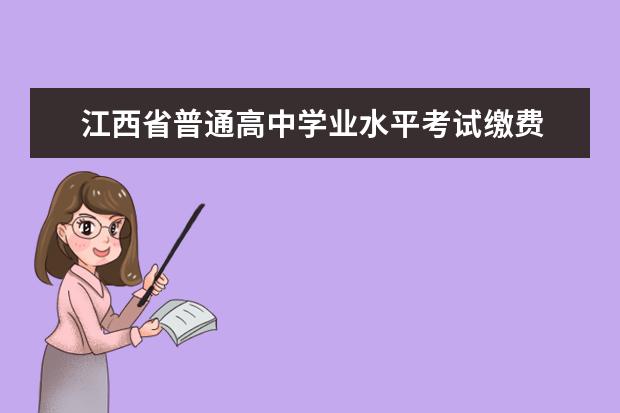 江西省普通高中学业水平考试缴费